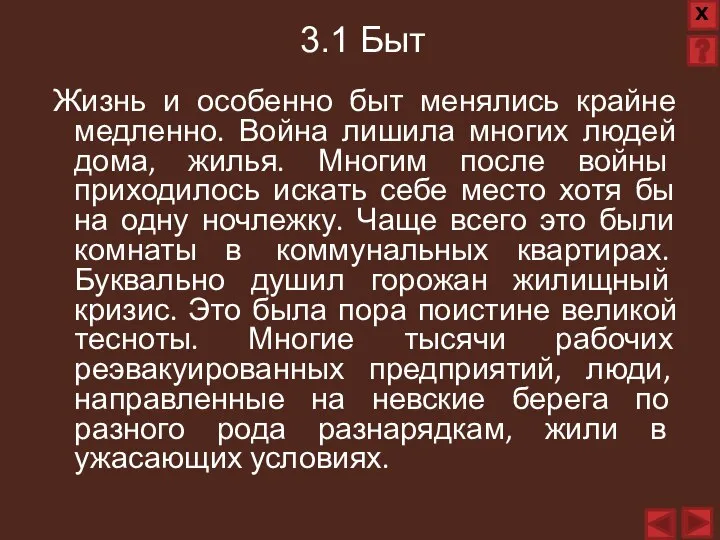 X
?

3.1 Быт

Жизнь и особенно быт менялись крайне медленно. Война лишила многих людей дома, жилья. Многим после войны приходилось искать себе место хотя бы на одну ночлежку. Чаще всего это были комнаты в коммунальных квартирах. Буквально душил горожан жилищный кризис. Это была пора поистине великой тесноты. Многие тысячи рабочих реэвакуированных предприятий, люди, направленные на невские берега по разного рода разнарядкам, жили в ужасающих условиях.